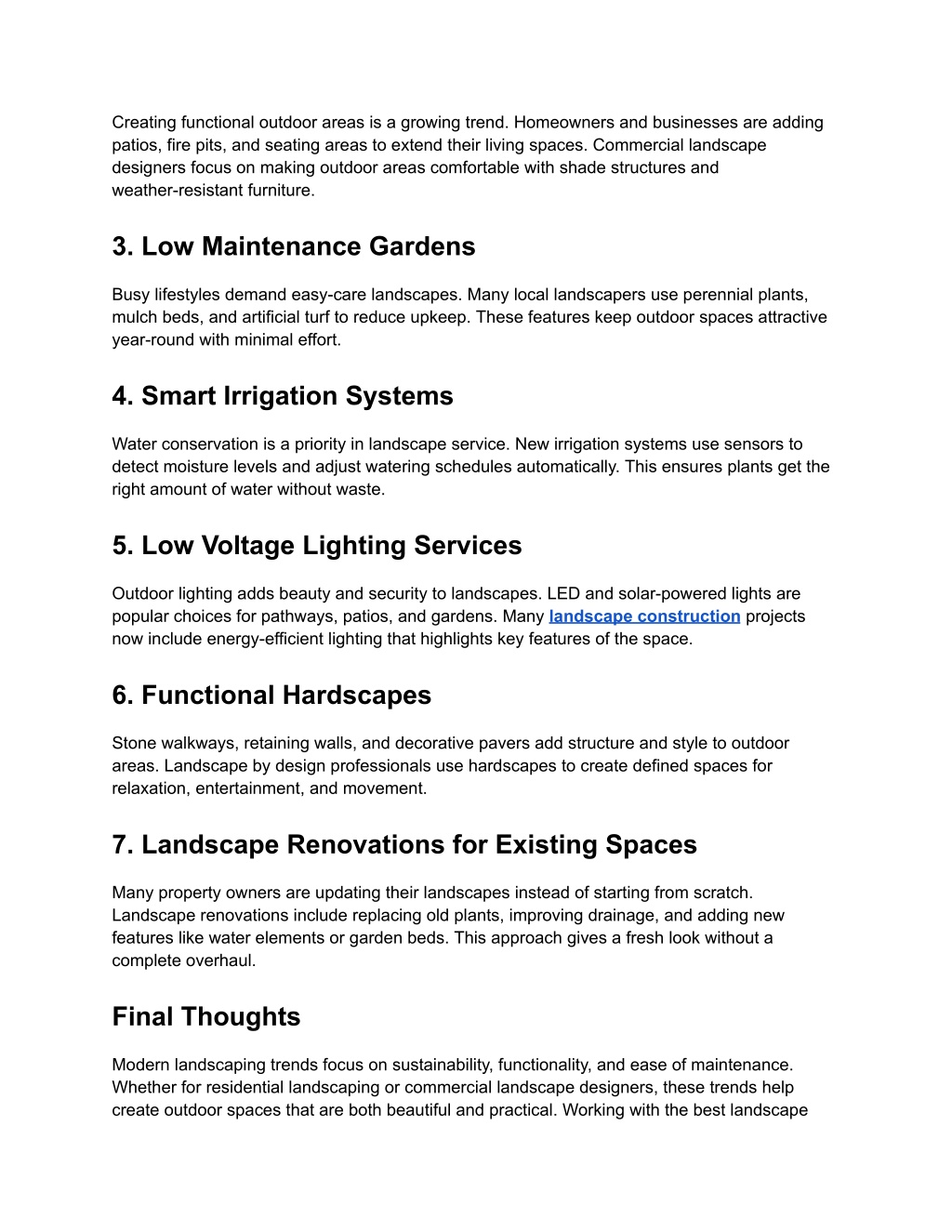 Creating functional outdoor areas is a growing trend. Homeowners and businesses are adding patios, fire pits, and seating areas to extend their living spaces. Commercial landscape designers focus on making outdoor areas comfortable with shade structures and weather-resistant furniture.

3. Low Maintenance Gardens

Busy lifestyles demand easy-care landscapes. Many local landscapers use perennial plants, mulch beds, and artificial turf to reduce upkeep. These features keep outdoor spaces attractive year-round with minimal effort.

4. Smart Irrigation Systems

Water conservation is a priority in landscape service. New irrigation systems use sensors to detect moisture levels and adjust watering schedules automatically. This ensures plants get the right amount of water without waste.

5. Low Voltage Lighting Services

Outdoor lighting adds beauty and security to landscapes. LED and solar-powered lights are popular choices for pathways, patios, and gardens. Many landscape construction projects now include energy-efficient lighting that highlights key features of the space.

6. Functional Hardscapes

Stone walkways, retaining walls, and decorative pavers add structure and style to outdoor areas. Landscape by design professionals use hardscapes to create defined spaces for relaxation, entertainment, and movement.

7. Landscape Renovations for Existing Spaces

Many property owners are updating their landscapes instead of starting from scratch. Landscape renovations include replacing old plants, improving drainage, and adding new features like water elements or garden beds. This approach gives a fresh look without a complete overhaul.

Final Thoughts

Modern landscaping trends focus on sustainability, functionality, and ease of maintenance. Whether for residential landscaping or commercial landscape designers, these trends help create outdoor spaces that are both beautiful and practical. Working with the best landscape